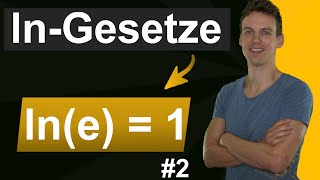 ln-Gesetze

$\ln(e) = 1$

#2